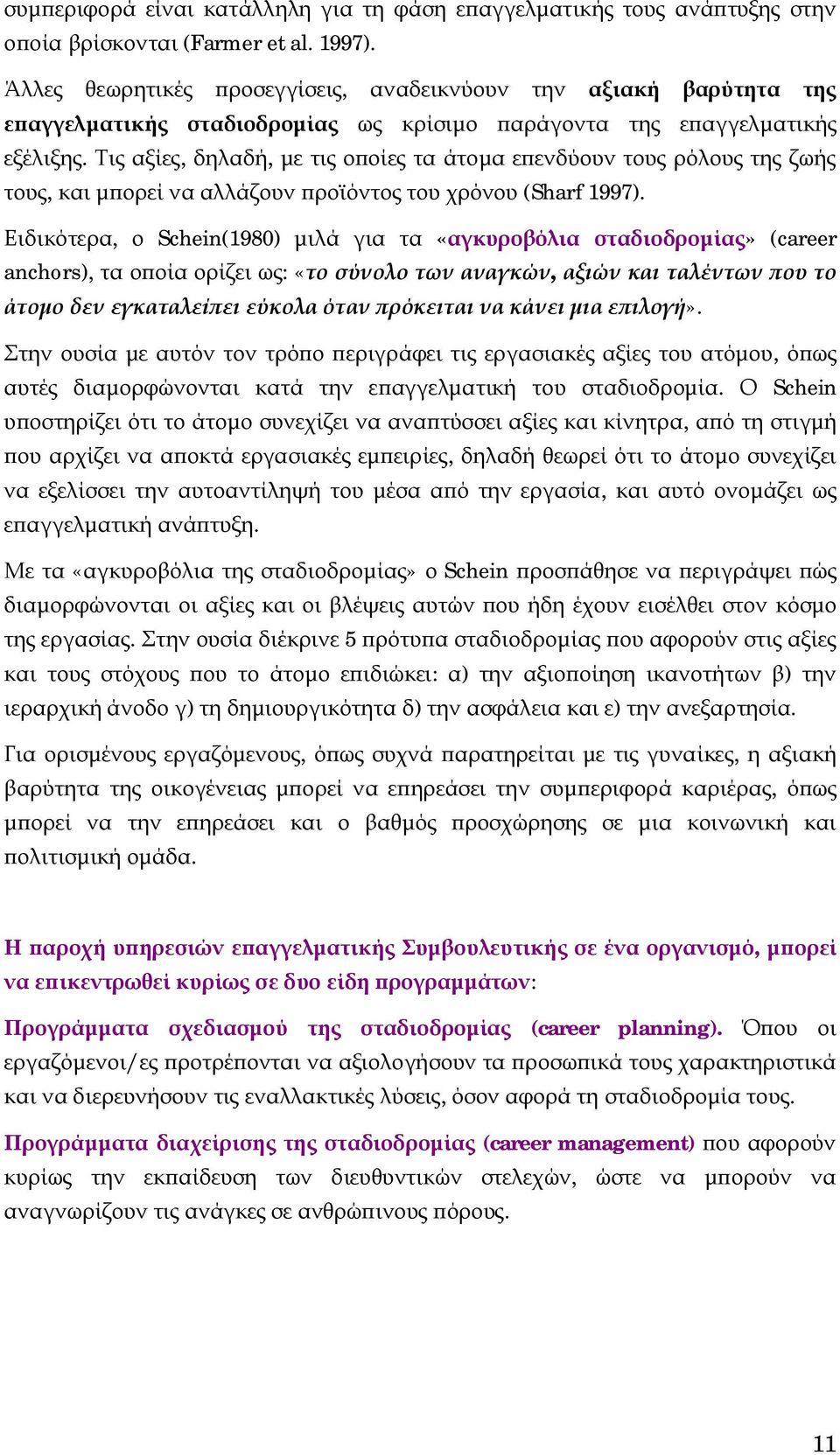 συμπεριφορά είναι κατάλληλη για τη φάση επαγγελματικής τους ανάπτυξης στην οποία βρίσκονται (Farmer et al. 1997).

Άλλες θεωρητικές προσεγγίσεις, αναδεικνύουν την αξιακή βαρύτητα της επαγγελματικής σταδιοδρομίας ως κρίσιμο παράγοντα της επαγγελματικής εξέλιξης. Τις αξίες, δηλαδή, με τις οποίες τα άτομα επενδύουν τους ρόλους της ζωής τους, και μπορεί να αλλάζουν προϊόντος του χρόνου (Sharf 1997).

Ειδικότερα, ο Schein(1980) μιλά για τα «αγκυροβόλια σταδιοδρομίας» (career anchors), τα οποία ορίζει ως: «το σύνολο των αναγκών, αξιών και ταλέντων που το άτομο δεν εγκαταλείπει εύκολα όταν πρόκειται να κάνει μια επιλογή».

Στην ουσία με αυτόν τον τρόπο περιγράφει τις εργασιακές αξίες του ατόμου, όπως αυτές διαμορφώνονται κατά την επαγγελματική του σταδιοδρομία. Ο Schein υποστηρίζει ότι το άτομο συνεχίζει να αναπτύσσει αξίες και κίνητρα, από τη στιγμή που αρχίζει να αποκτά εργασιακές εμπειρίες, δηλαδή θεωρεί ότι το άτομο συνεχίζει να εξελίσσει την αυτοαντίληψή του μέσα από την εργασία, και αυτό ονομάζει ως επαγγελματική ανάπτυξη.

Με τα «αγκυροβόλια της σταδιοδρομίας» ο Schein προσπάθησε να περιγράψει πώς διαμορφώνονται οι αξίες και οι βλέψεις αυτών που ήδη έχουν εισέλθει στον κόσμο της εργασίας. Στην ουσία διέκρινε 5 πρότυπα σταδιοδρομίας που αφορούν στις αξίες και τους στόχους που το άτομο επιδιώκει: α) την αξιοποίηση ικανοτήτων β) την ιεραρχική άνοδο γ) τη δημιουργικότητα δ) την ασφάλεια και ε) την ανεξαρτησία.

Για ορισμένους εργαζόμενους, όπως συχνά παρατηρείται με τις γυναίκες, η αξιακή βαρύτητα της οικογένειας μπορεί να επηρεάσει την συμπεριφορά καριέρας, όπως μπορεί να την επηρεάσει και ο βαθμός προσχώρησης σε μια κοινωνική και πολιτισμική ομάδα.

Η παροχή υπηρεσιών επαγγελματικής Συμβουλευτικής σε ένα οργανισμό, μπορεί να επικεντρωθεί κυρίως σε δυο είδη προγραμμάτων:

Προγράμματα σχεδιασμού της σταδιοδρομίας (career planning). Όπου οι εργαζόμενοι/ες προτρέπονται να αξιολογήσουν τα προσωπικά τους χαρακτηριστικά και να διερευνήσουν τις εναλλακτικές λύσεις, όσον αφορά τη σταδιοδρομία τους.

Προγράμματα διαχείρισης της σταδιοδρομίας (career management) που αφορούν κυρίως την εκπαίδευση των διευθυντικών στελεχών, ώστε να μπορούν να αναγνωρίζουν τις ανάγκες σε ανθρώπινους πόρους.

11